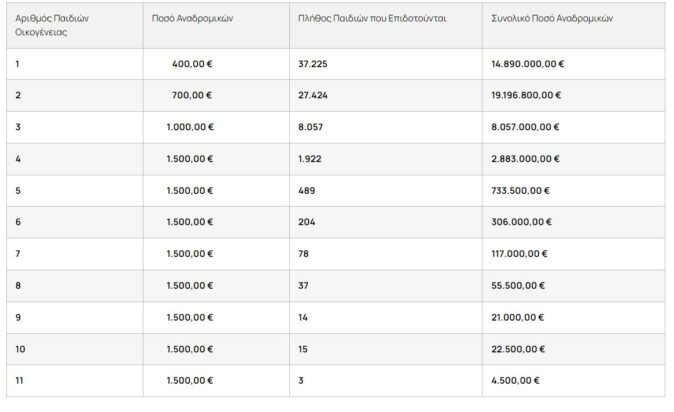 | Αριθμός Παιδιών Οικογένειας | Ποσό Αναδρομικών | Πλήθος Παιδιών που Επιδοτούνται | Συνολικό Ποσό Αναδρομικών |
|---|---|---|---|
| 1 | 400,00 € | 37.225 | 14.890.000,00 € |
| 2 | 700,00 € | 27.424 | 19.196.800,00 € |
| 3 | 1.000,00 € | 8.057 | 8.057.000,00 € |
| 4 | 1.500,00 € | 1.922 | 2.883.000,00 € |
| 5 | 1.500,00 € | 489 | 733.500,00 € |
| 6 | 1.500,00 € | 204 | 306.000,00 € |
| 7 | 1.500,00 € | 78 | 117.000,00 € |
| 8 | 1.500,00 € | 37 | 55.500,00 € |
| 9 | 1.500,00 € | 14 | 21.000,00 € |
| 10 | 1.500,00 € | 15 | 22.500,00 € |
| 11 | 1.500,00 € | 3 | 4.500,00 € |